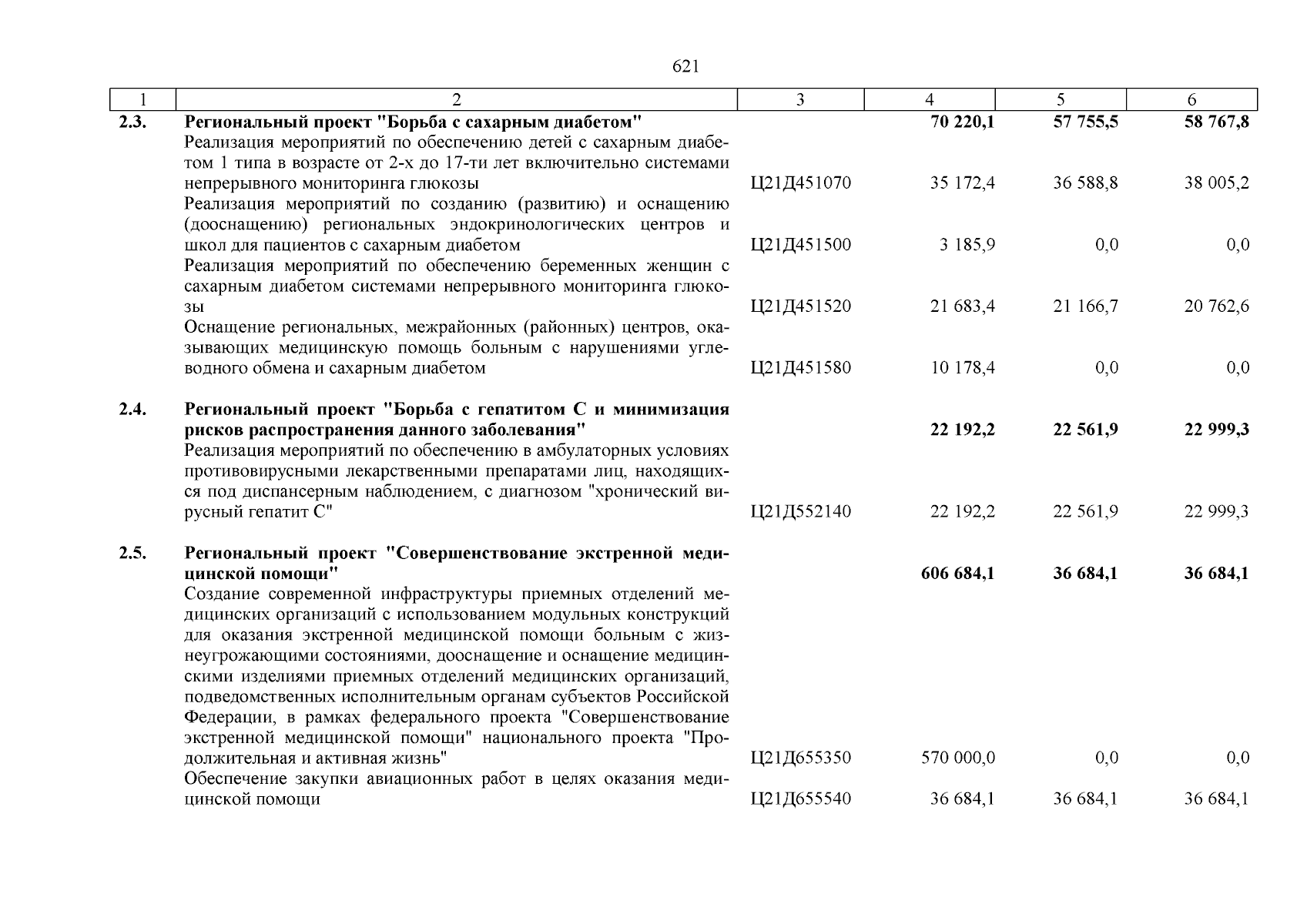 621

| 1 | 2 | 3 | 4 | 5 | 6 |
|---|---|---|---|---|---|
| 2.3. | Региональный проект "Борьба с сахарным диабетом" | | 70 220,1 | 57 755,5 | 58 767,8 |
| | Реализация мероприятий по обеспечению детей с сахарным диабетом 1 типа в возрасте от 2-х до 17-ти лет включительно системами непрерывного мониторинга глюкозы | Ц21Д451070 | 35 172,4 | 36 588,8 | 38 005,2 |
| | Реализация мероприятий по созданию (развитию) и оснащению (дооснащению) региональных эндокринологических центров и школ для пациентов с сахарным диабетом | Ц21Д451500 | 3 185,9 | 0,0 | 0,0 |
| | Реализация мероприятий по обеспечению беременных женщин с сахарным диабетом системами непрерывного мониторинга глюкозы | Ц21Д451520 | 21 683,4 | 21 166,7 | 20 762,6 |
| | Оснащение региональных, межрайонных (районных) центров, оказывающих медицинскую помощь больным с нарушениями углеводного обмена и сахарным диабетом | Ц21Д451580 | 10 178,4 | 0,0 | 0,0 |
| 2.4. | Региональный проект "Борьба с гепатитом С и минимизация рисков распространения данного заболевания" | | 22 192,2 | 22 561,9 | 22 999,3 |
| | Реализация мероприятий по обеспечению в амбулаторных условиях противовирусными лекарственными препаратами лиц, находящихся под диспансерным наблюдением, с диагнозом "хронический вирусный гепатит С" | Ц21Д552140 | 22 192,2 | 22 561,9 | 22 999,3 |
| 2.5. | Региональный проект "Совершенствование экстренной медицинской помощи" | | 606 684,1 | 36 684,1 | 36 684,1 |
| | Создание современной инфраструктуры приемных отделений медицинских организаций с использованием модульных конструкций для оказания экстренной медицинской помощи больным с жизнеугрожающими состояниями, дооснащение и оснащение медицинскими изделиями приемных отделений медицинских организаций, подведомственных исполнительным органам субъектов Российской Федерации, в рамках федерального проекта "Совершенствование экстренной медицинской помощи" национального проекта "Продолжительная и активная жизнь" | Ц21Д655350 | 570 000,0 | 0,0 | 0,0 |
| | Обеспечение закупки авиационных работ в целях оказания медицинской помощи | Ц21Д655540 | 36 684,1 | 36 684,1 | 36 684,1 |